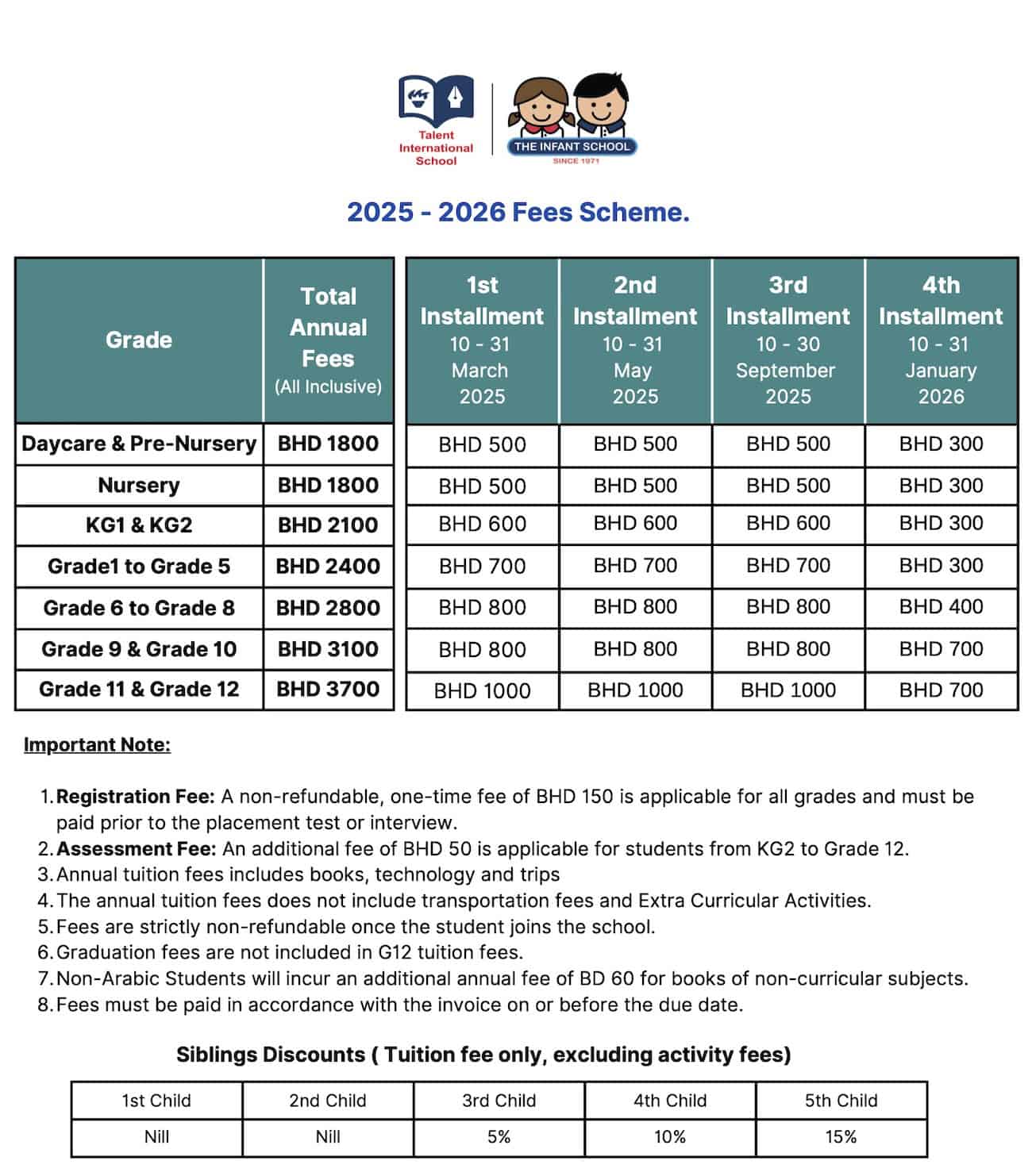 Talent International School

THE INFANT SCHOOL
SINCE 1971

2025 - 2026 Fees Scheme.

| Grade | Total Annual Fees (All Inclusive) | 1st Installment 10 - 31 March 2025 | 2nd Installment 10 - 31 May 2025 | 3rd Installment 10 - 30 September 2025 | 4th Installment 10 - 31 January 2026 |
|---|---|---|---|---|---|
| Daycare & Pre-Nursery | BHD 1800 | BHD 500 | BHD 500 | BHD 500 | BHD 300 |
| Nursery | BHD 1800 | BHD 500 | BHD 500 | BHD 500 | BHD 300 |
| KG1 & KG2 | BHD 2100 | BHD 600 | BHD 600 | BHD 600 | BHD 300 |
| Grade1 to Grade 5 | BHD 2400 | BHD 700 | BHD 700 | BHD 700 | BHD 300 |
| Grade 6 to Grade 8 | BHD 2800 | BHD 800 | BHD 800 | BHD 800 | BHD 400 |
| Grade 9 & Grade 10 | BHD 3100 | BHD 800 | BHD 800 | BHD 800 | BHD 700 |
| Grade 11 & Grade 12 | BHD 3700 | BHD 1000 | BHD 1000 | BHD 1000 | BHD 700 |

Important Note:

1. Registration Fee: A non-refundable, one-time fee of BHD 150 is applicable for all grades and must be paid prior to the placement test or interview.
2. Assessment Fee: An additional fee of BHD 50 is applicable for students from KG2 to Grade 12.
3. Annual tuition fees includes books, technology and trips
4. The annual tuition fees does not include transportation fees and Extra Curricular Activities.
5. Fees are strictly non-refundable once the student joins the school.
6. Graduation fees are not included in G12 tuition fees.
7. Non-Arabic Students will incur an additional annual fee of BD 60 for books of non-curricular subjects.
8. Fees must be paid in accordance with the invoice on or before the due date.

Siblings Discounts ( Tuition fee only, excluding activity fees)

| 1st Child | 2nd Child | 3rd Child | 4th Child | 5th Child |
|---|---|---|---|---|
| Nill | Nill | 5% | 10% | 15% |